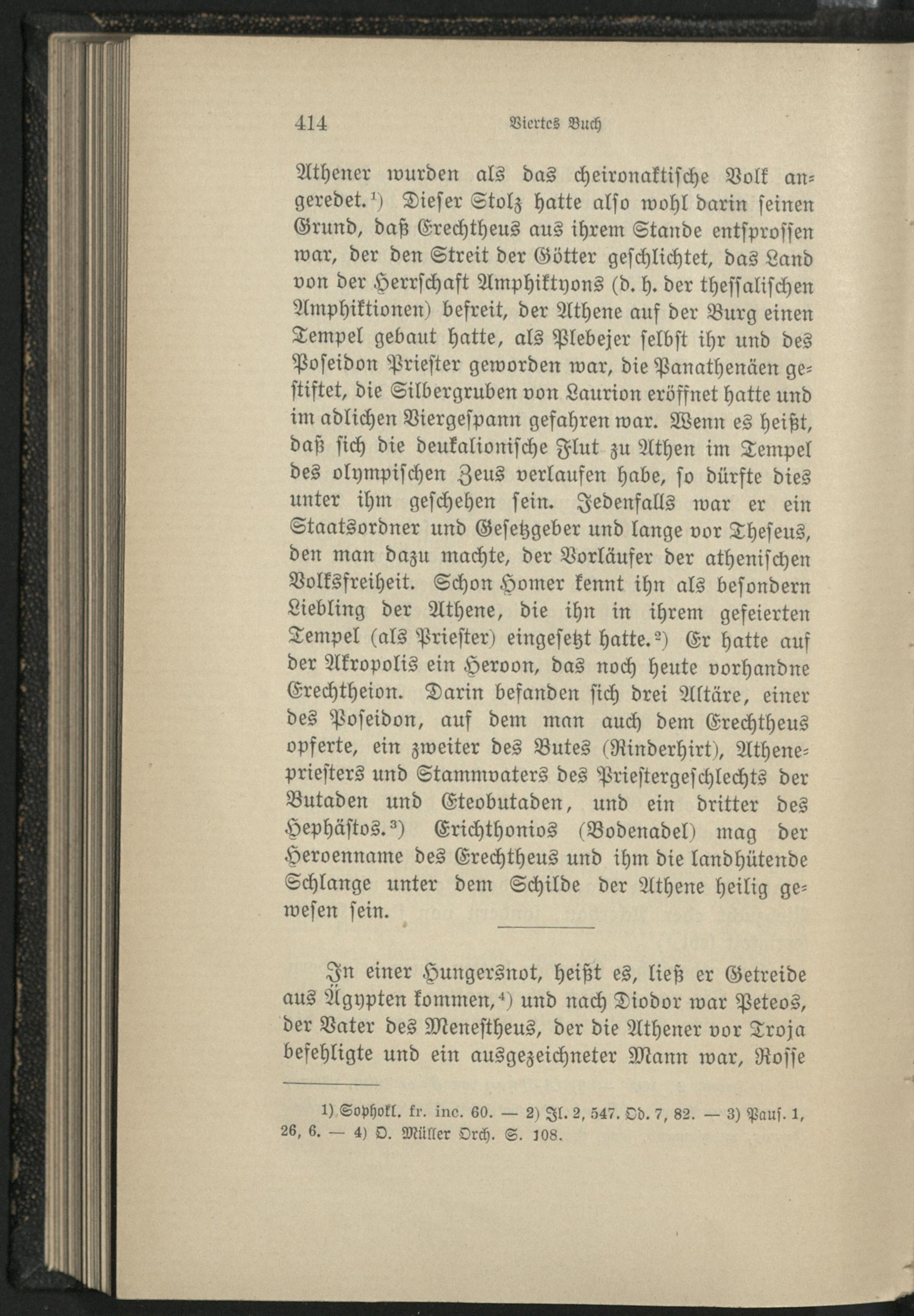 414 Viertes Buch

Athener wurden als das cheironaktische Volk angeredet.$^{1}$) Dieser Stolz hatte also wohl darin seinen Grund, daß Erechtheus aus ihrem Stande entsprossen war, der den Streit der Götter geschlichtet, das Land von der Herrschaft Amphiktyons (d. h. der thessalischen Amphiktionen) befreit, der Athene auf der Burg einen Tempel gebaut hatte, als Plebejer selbst ihr und des Poseidon Priester geworden war, die Panathenäen gestiftet, die Silbergruben von Laurion eröffnet hatte und im adlichen Viergespann gefahren war. Wenn es heißt, daß sich die deukalionische Flut zu Athen im Tempel des olympischen Zeus verlaufen habe, so dürfte dies unter ihm geschehen sein. Jedenfalls war er ein Staatsordner und Gesetzgeber und lange vor Theseus, den man dazu machte, der Vorläufer der athenischen Volksfreiheit. Schon Homer kennt ihn als besondern Liebling der Athene, die ihn in ihrem gefeierten Tempel (als Priester) eingesetzt hatte.$^{2}$) Er hatte auf der Akropolis ein Heroon, das noch heute vorhandne Erechtheion. Darin befanden sich drei Altäre, einer des Poseidon, auf dem man auch dem Erechtheus opferte, ein zweiter des Butes (Rinderhirt), Athenepriesters und Stammvaters des Priestergeschlechts der Butaden und Eteobutaden, und ein dritter des Hephästos.$^{3}$) Erichthonios (Bodenadel) mag der Heroenname des Erechtheus und ihm die landhütende Schlange unter dem Schilde der Athene heilig gewesen sein.

In einer Hungersnot, heißt es, ließ er Getreide aus Ägypten kommen,$^{4}$) und nach Diodor war Peteos, der Vater des Menestheus, der die Athener vor Troja befehligte und ein ausgezeichneter Mann war, Rosse

1) Sophokl. fr. inc. 60. — 2) Il. 2, 547. Od. 7, 82. — 3) Paus. 1, 26, 6. — 4) O. Müller Orch. S. 108.